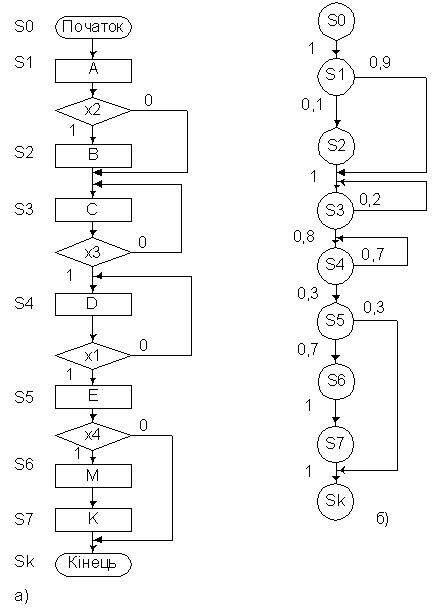 S0 Початок
S1 A
x2 0
1
S2 B
S3 C
x3 0
1
S4 D
x1 0
1
S5 E
x4 0
1
S6 M
S7 K
Sk Кінець
а)

S0
1
S1 0,9
0,1
S2
1
S3 0,2
0,8
S4 0,7
0,3
S5 0,3
0,7
S6
1
S7
1
Sk
б)